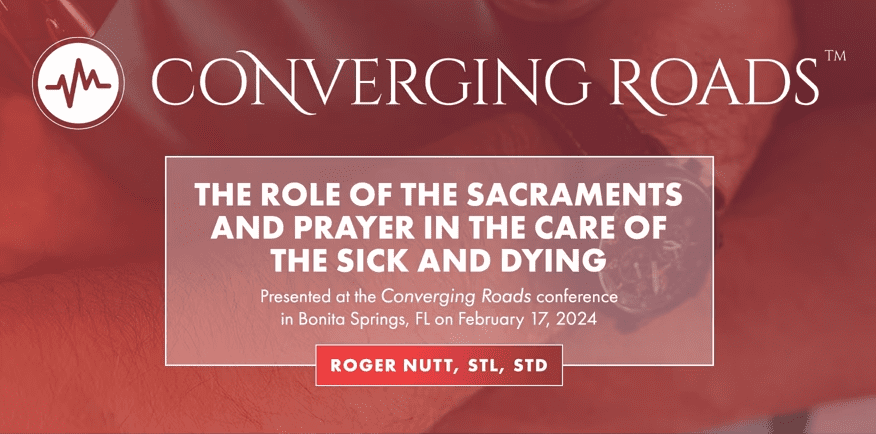 CONVERGING ROADS™

THE ROLE OF THE SACRAMENTS AND PRAYER IN THE CARE OF THE SICK AND DYING

Presented at the Converging Roads conference in Bonita Springs, FL on February 17, 2024

ROGER NUTT, STL, STD